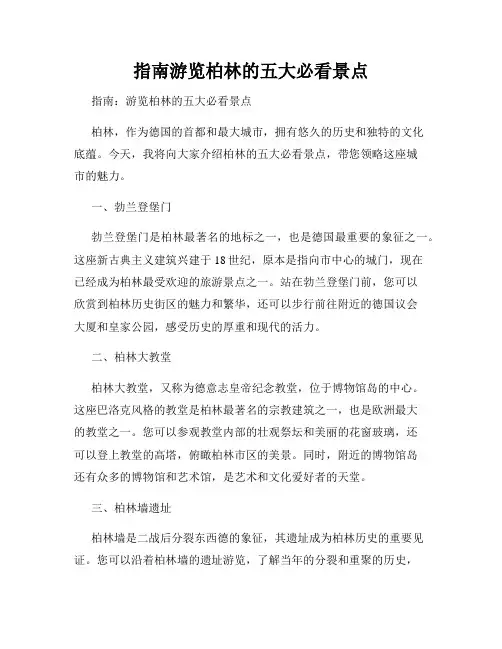 指南游览柏林的五大必看景点

指南：游览柏林的五大必看景点

柏林，作为德国的首都和最大城市，拥有悠久的历史和独特的文化底蕴。今天，我将向大家介绍柏林的五大必看景点，带您领略这座城市的魅力。

一、勃兰登堡门

勃兰登堡门是柏林最著名的地标之一，也是德国最重要的象征之一。这座新古典主义建筑兴建于18世纪，原本是指向市中心的城门，现在已经成为柏林最受欢迎的旅游景点之一。站在勃兰登堡门前，您可以欣赏到柏林历史街区的魅力和繁华，还可以步行前往附近的德国议会大厦和皇家公园，感受历史的厚重和现代的活力。

二、柏林大教堂

柏林大教堂，又称为德意志皇帝纪念教堂，位于博物馆岛的中心。这座巴洛克风格的教堂是柏林最著名的宗教建筑之一，也是欧洲最大的教堂之一。您可以参观教堂内部的壮观祭坛和美丽的花窗玻璃，还可以登上教堂的高塔，俯瞰柏林市区的美景。同时，附近的博物馆岛还有众多的博物馆和艺术馆，是艺术和文化爱好者的天堂。

三、柏林墙遗址

柏林墙是二战后分裂东西德的象征，其遗址成为柏林历史的重要见证。您可以沿着柏林墙的遗址游览，了解当年的分裂和重聚的历史，